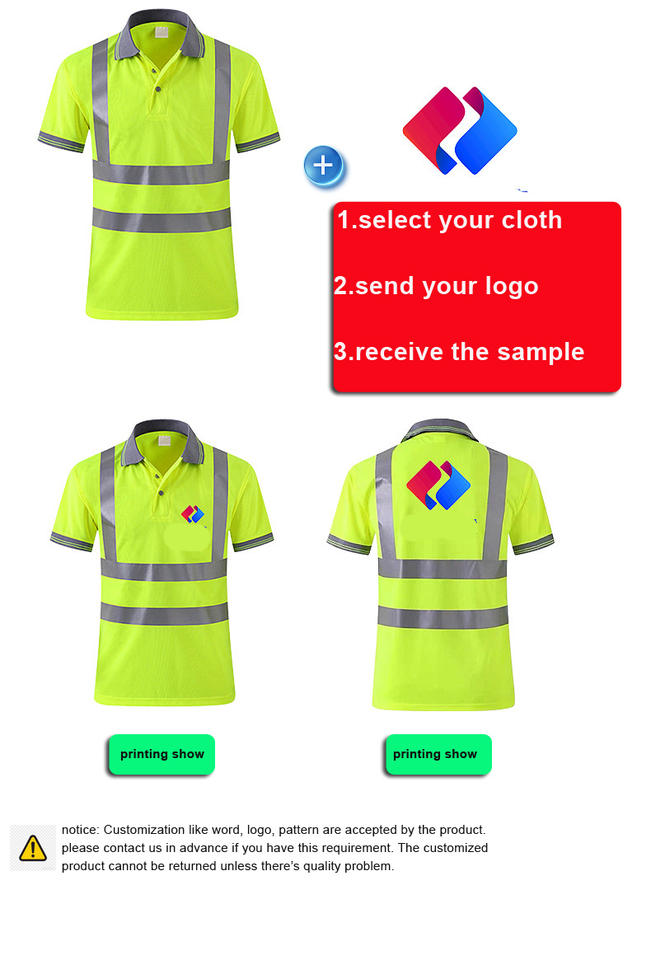 1.select your cloth

2.send your logo

3.receive the sample

printing show

printing show

notice: Customization like word, logo, pattern are accepted by the product. please contact us in advance if you have this requirement. The customized product cannot be returned unless there's quality problem.